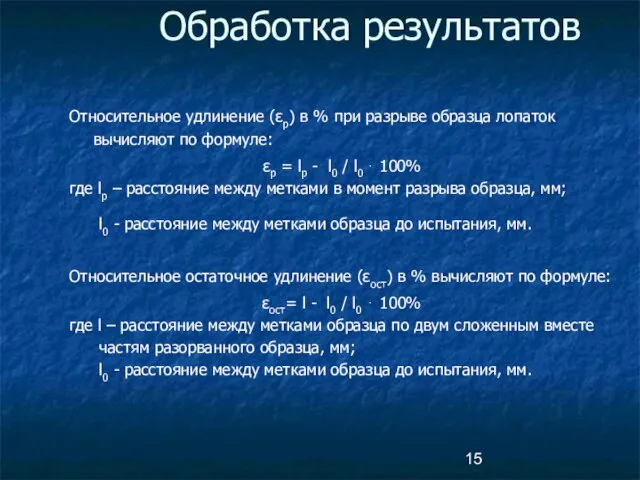 Обработка результатов

Относительное удлинение ($\varepsilon_р$) в % при разрыве образца лопаток вычисляют по формуле:

$\varepsilon_р = l_р - l_0 / l_0 \cdot 100\%$

где $l_р$ – расстояние между метками в момент разрыва образца, мм;

$l_0$ - расстояние между метками образца до испытания, мм.

Относительное остаточное удлинение ($\varepsilon_{ост}$) в % вычисляют по формуле:

$\varepsilon_{ост} = l - l_0 / l_0 \cdot 100\%$

где l – расстояние между метками образца по двум сложенным вместе частям разорванного образца, мм;

$l_0$ - расстояние между метками образца до испытания, мм.

15